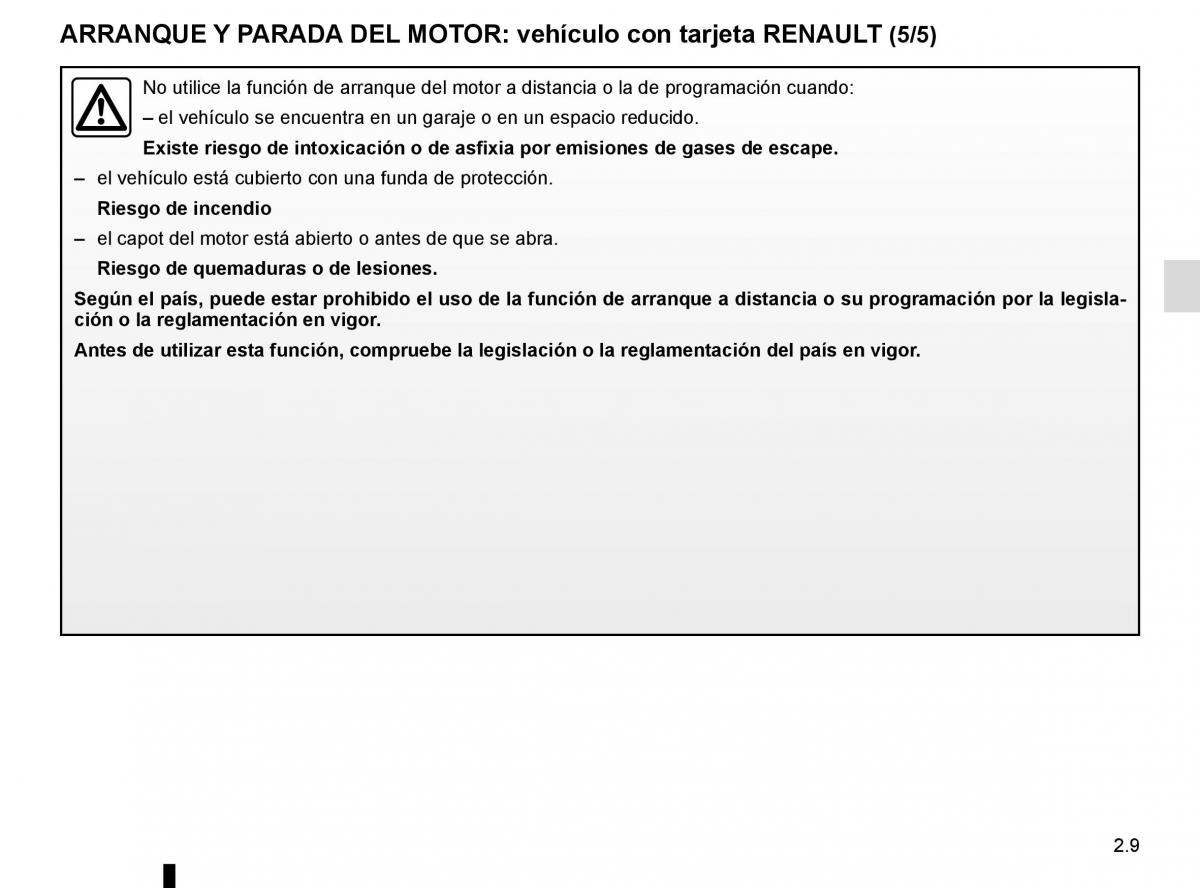 ARRANQUE Y PARADA DEL MOTOR: vehículo con tarjeta RENAULT (5/5)

No utilice la función de arranque del motor a distancia o la de programación cuando:

– el vehículo se encuentra en un garaje o en un espacio reducido.

Existe riesgo de intoxicación o de asfixia por emisiones de gases de escape.

– el vehículo está cubierto con una funda de protección.

Riesgo de incendio

– el capot del motor está abierto o antes de que se abra.

Riesgo de quemaduras o de lesiones.

Según el país, puede estar prohibido el uso de la función de arranque a distancia o su programación por la legislación o la reglamentación en vigor.

Antes de utilizar esta función, compruebe la legislación o la reglamentación del país en vigor.

2.9